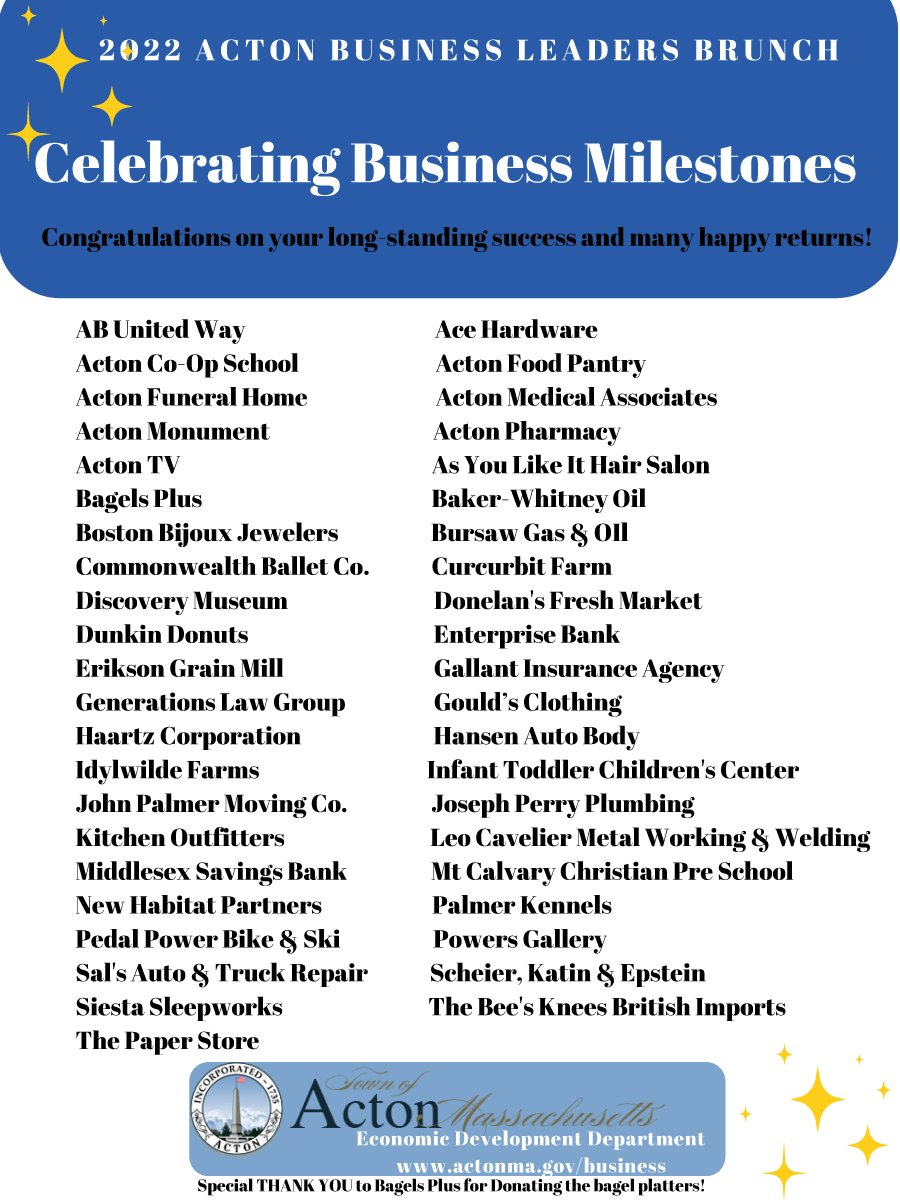 2022 ACTON BUSINESS LEADERS BRUNCH

Celebrating Business Milestones

Congratulations on your long-standing success and many happy returns!

AB United Way
Acton Co-Op School
Acton Funeral Home
Acton Monument
Acton TV
Bagels Plus
Boston Bijoux Jewelers
Commonwealth Ballet Co.
Discovery Museum
Dunkin Donuts
Erikson Grain Mill
Generations Law Group
Haartz Corporation
Idylwilde Farms
John Palmer Moving Co.
Kitchen Outfitters
Middlesex Savings Bank
New Habitat Partners
Pedal Power Bike & Ski
Sal's Auto & Truck Repair
Siesta Sleepworks
The Paper Store

Ace Hardware
Acton Food Pantry
Acton Medical Associates
Acton Pharmacy
As You Like It Hair Salon
Baker-Whitney Oil
Bursaw Gas & Oil
Curcurbit Farm
Donelan's Fresh Market
Enterprise Bank
Gallant Insurance Agency
Gould's Clothing
Hansen Auto Body
Infant Toddler Children's Center
Joseph Perry Plumbing
Leo Cavelier Metal Working & Welding
Mt Calvary Christian Pre School
Palmer Kennels
Powers Gallery
Scheier, Katin & Epstein
The Bee's Knees British Imports

INCORPORATED 1735 ACTON

Town of Acton Massachusetts
Economic Development Department
www.actonma.gov/business

Special THANK YOU to Bagels Plus for Donating the bagel platters!